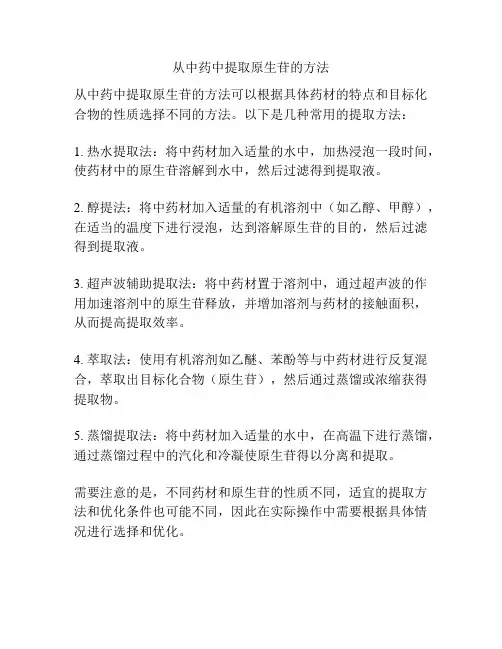 从中药中提取原生苷的方法

从中药中提取原生苷的方法可以根据具体药材的特点和目标化合物的性质选择不同的方法。以下是几种常用的提取方法：

1. 热水提取法：将中药材加入适量的水中，加热浸泡一段时间，使药材中的原生苷溶解到水中，然后过滤得到提取液。

2. 醇提法：将中药材加入适量的有机溶剂中（如乙醇、甲醇），在适当的温度下进行浸泡，达到溶解原生苷的目的，然后过滤得到提取液。

3. 超声波辅助提取法：将中药材置于溶剂中，通过超声波的作用加速溶剂中的原生苷释放，并增加溶剂与药材的接触面积，从而提高提取效率。

4. 萃取法：使用有机溶剂如乙醚、苯酚等与中药材进行反复混合，萃取出目标化合物（原生苷），然后通过蒸馏或浓缩获得提取物。

5. 蒸馏提取法：将中药材加入适量的水中，在高温下进行蒸馏，通过蒸馏过程中的汽化和冷凝使原生苷得以分离和提取。

需要注意的是，不同药材和原生苷的性质不同，适宜的提取方法和优化条件也可能不同，因此在实际操作中需要根据具体情况进行选择和优化。